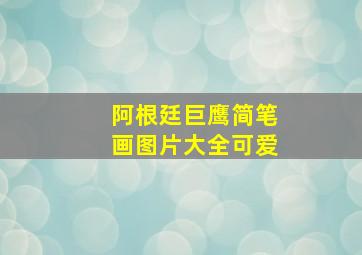 阿根廷巨鹰简笔画图片大全可爱